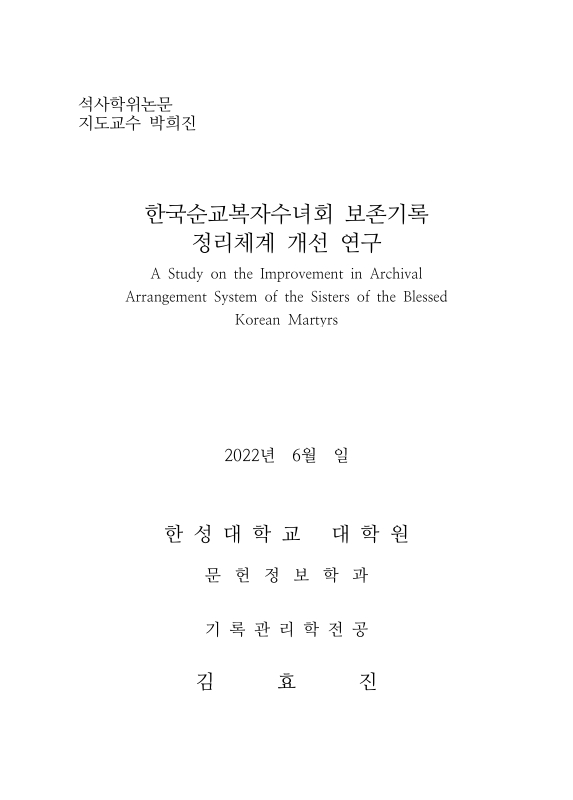 석사학위논문
지도교수 박희진

한국순교복자수녀회 보존기록 정리체계 개선 연구
A Study on the Improvement in Archival Arrangement System of the Sisters of the Blessed Korean Martyrs

2022년 6월 일

한 성 대 학 교 대 학 원

문 헌 정 보 학 과

기 록 관 리 학 전 공

김 효 진